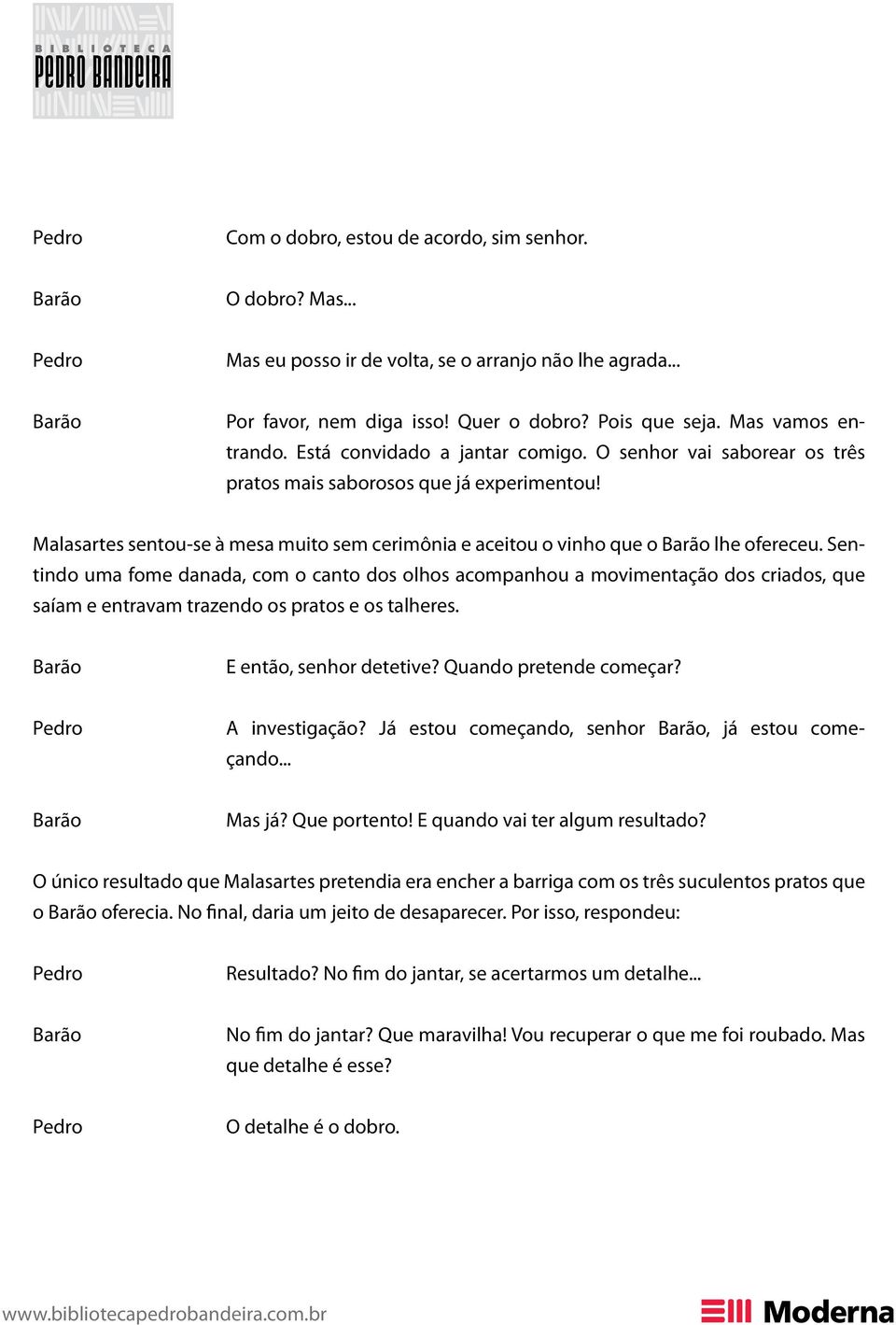 BIBLIOTECA
PEDRO BANDEIRA

Pedro Com o dobro, estou de acordo, sim senhor.

Barão O dobro? Mas...

Pedro Mas eu posso ir de volta, se o arranjo não lhe agrada...

Barão Por favor, nem diga isso! Quer o dobro? Pois que seja. Mas vamos entrando. Está convidado a jantar comigo. O senhor vai saborear os três pratos mais saborosos que já experimentou!

Malasartes sentou-se à mesa muito sem cerimônia e aceitou o vinho que o Barão lhe ofereceu. Sentindo uma fome danada, com o canto dos olhos acompanhou a movimentação dos criados, que saíam e entravam trazendo os pratos e os talheres.

Barão E então, senhor detetive? Quando pretende começar?

Pedro A investigação? Já estou começando, senhor Barão, já estou começando...

Barão Mas já? Que portento! E quando vai ter algum resultado?

O único resultado que Malasartes pretendia era encher a barriga com os três suculentos pratos que o Barão oferecia. No final, daria um jeito de desaparecer. Por isso, respondeu:

Pedro Resultado? No fim do jantar, se acertarmos um detalhe...

Barão No fim do jantar? Que maravilha! Vou recuperar o que me foi roubado. Mas que detalhe é esse?

Pedro O detalhe é o dobro.

www.bibliotecapedrobandeira.com.br

Moderna